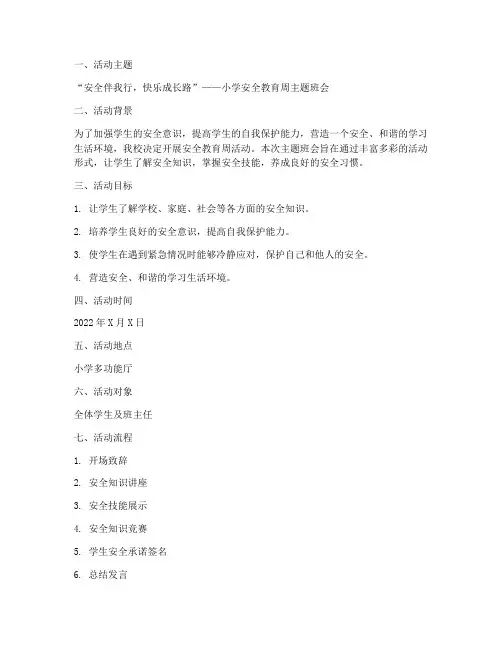 一、活动主题

“安全伴我行，快乐成长路”——小学安全教育周主题班会

二、活动背景

为了加强学生的安全意识，提高学生的自我保护能力，营造一个安全、和谐的学习生活环境，我校决定开展安全教育周活动。本次主题班会旨在通过丰富多彩的活动形式，让学生了解安全知识，掌握安全技能，养成良好的安全习惯。

三、活动目标

1. 让学生了解学校、家庭、社会等各方面的安全知识。

2. 培养学生良好的安全意识，提高自我保护能力。

3. 使学生在遇到紧急情况时能够冷静应对，保护自己和他人的安全。

4. 营造安全、和谐的学习生活环境。

四、活动时间

2022 年 X 月 X 日

五、活动地点

小学多功能厅

六、活动对象

全体学生及班主任

七、活动流程

1. 开场致辞

2. 安全知识讲座

3. 安全技能展示

4. 安全知识竞赛

5. 学生安全承诺签名

6. 总结发言